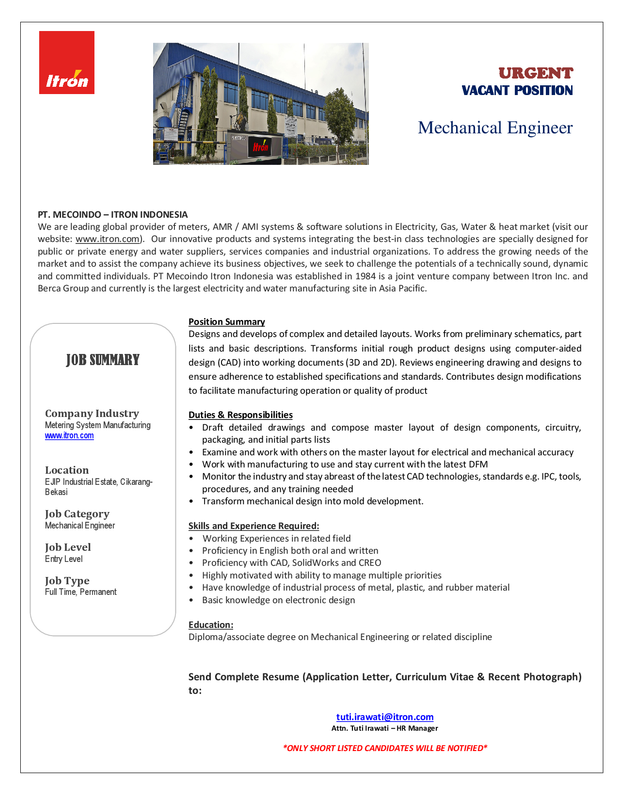 Itron

Itron

URGENT
VACANT POSITION

Mechanical Engineer

PT. MECOINDO – ITRON INDONESIA
We are leading global provider of meters, AMR / AMI systems & software solutions in Electricity, Gas, Water & heat market (visit our website: www.itron.com). Our innovative products and systems integrating the best-in class technologies are specially designed for public or private energy and water suppliers, services companies and industrial organizations. To address the growing needs of the market and to assist the company achieve its business objectives, we seek to challenge the potentials of a technically sound, dynamic and committed individuals. PT Mecoindo Itron Indonesia was established in 1984 is a joint venture company between Itron Inc. and Berca Group and currently is the largest electricity and water manufacturing site in Asia Pacific.

JOB SUMMARY

Company Industry
Metering System Manufacturing
www.itron.com

Location
EJIP Industrial Estate, Cikarang-Bekasi

Job Category
Mechanical Engineer

Job Level
Entry Level

Job Type
Full Time, Permanent

Position Summary
Designs and develops of complex and detailed layouts. Works from preliminary schematics, part lists and basic descriptions. Transforms initial rough product designs using computer-aided design (CAD) into working documents (3D and 2D). Reviews engineering drawing and designs to ensure adherence to established specifications and standards. Contributes design modifications to facilitate manufacturing operation or quality of product

Duties & Responsibilities
• Draft detailed drawings and compose master layout of design components, circuitry, packaging, and initial parts lists
• Examine and work with others on the master layout for electrical and mechanical accuracy
• Work with manufacturing to use and stay current with the latest DFM
• Monitor the industry and stay abreast of the latest CAD technologies, standards e.g. IPC, tools, procedures, and any training needed
• Transform mechanical design into mold development.

Skills and Experience Required:
• Working Experiences in related field
• Proficiency in English both oral and written
• Proficiency with CAD, SolidWorks and CREO
• Highly motivated with ability to manage multiple priorities
• Have knowledge of industrial process of metal, plastic, and rubber material
• Basic knowledge on electronic design

Education:
Diploma/associate degree on Mechanical Engineering or related discipline

Send Complete Resume (Application Letter, Curriculum Vitae & Recent Photograph) to:

tuti.irawati@itron.com
Attn. Tuti Irawati – HR Manager

*ONLY SHORT LISTED CANDIDATES WILL BE NOTIFIED*